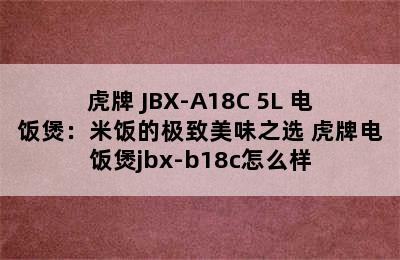 虎牌 JBX-A18C 5L 电饭煲：米饭的极致美味之选 虎牌电饭煲jbx-b18c怎么样